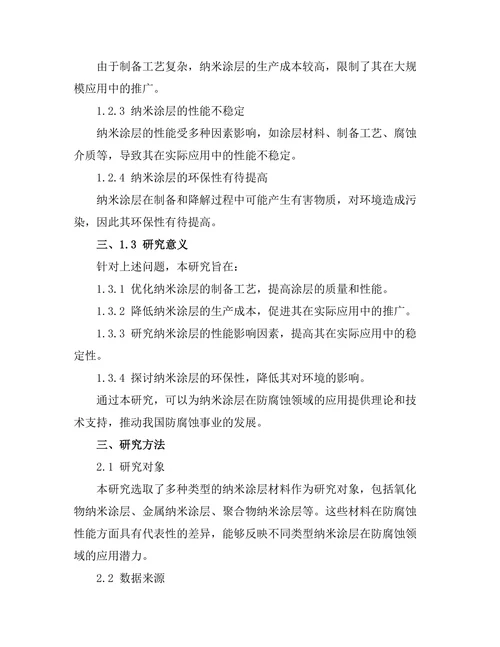 由于制备工艺复杂，纳米涂层的生产成本较高，限制了其在大规模应用中的推广。

1.2.3 纳米涂层的性能不稳定

纳米涂层的性能受多种因素影响，如涂层材料、制备工艺、腐蚀介质等，导致其在实际应用中的性能不稳定。

1.2.4 纳米涂层的环保性有待提高

纳米涂层在制备和降解过程中可能产生有害物质，对环境造成污染，因此其环保性有待提高。

三、1.3 研究意义

针对上述问题，本研究旨在：

1.3.1 优化纳米涂层的制备工艺，提高涂层的质量和性能。

1.3.2 降低纳米涂层的生产成本，促进其在实际应用中的推广。

1.3.3 研究纳米涂层的性能影响因素，提高其在实际应用中的稳定性。

1.3.4 探讨纳米涂层的环保性，降低其对环境的影响。

通过本研究，可以为纳米涂层在防腐蚀领域的应用提供理论和技术支持，推动我国防腐蚀事业的发展。

三、研究方法

2.1 研究对象

本研究选取了多种类型的纳米涂层材料作为研究对象，包括氧化物纳米涂层、金属纳米涂层、聚合物纳米涂层等。这些材料在防腐蚀性能方面具有代表性的差异，能够反映不同类型纳米涂层在防腐蚀领域的应用潜力。

2.2 数据来源